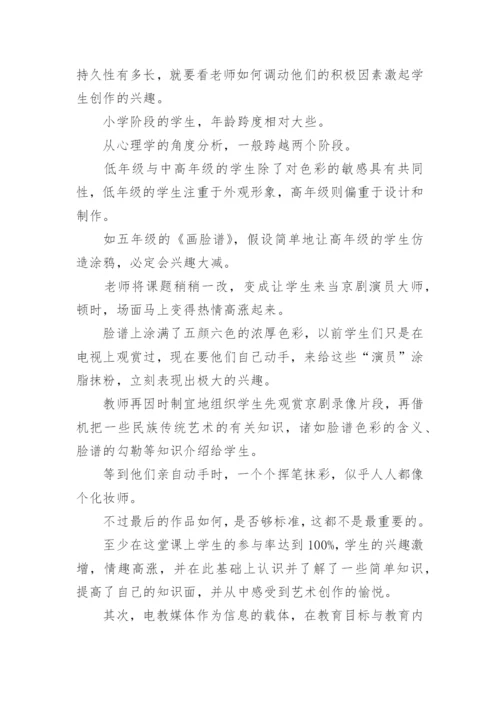 持久性有多长，就要看老师如何调动他们的积极因素激起学生创作的兴趣。

小学阶段的学生，年龄跨度相对大些。

从心理学的角度分析，一般跨越两个阶段。

低年级与中高年级的学生除了对色彩的敏感具有共同性，低年级的学生注重于外观形象，高年级则偏重于设计和制作。

如五年级的《画脸谱》，假设简单地让高年级的学生仿造涂鸦，必定会兴趣大减。

老师将课题稍稍一改，变成让学生来当京剧演员大师，顿时，场面马上变得热情高涨起来。

脸谱上涂满了五颜六色的浓厚色彩，以前学生们只是在电视上观赏过，现在要他们自己动手，来给这些“演员”涂脂抹粉，立刻表现出极大的兴趣。

教师再因时制宜地组织学生先观赏京剧录像片段，再借机把一些民族传统艺术的有关知识，诸如脸谱色彩的含义、脸谱的勾勒等知识介绍给学生。

等到他们亲自动手时，一个个挥笔抹彩，似乎人人都像个化妆师。

不过最后的作品如何，是否够标准，这都不是最重要的。

至少在这堂课上学生的参与率达到100%，学生的兴趣激增，情趣高涨，并在此基础上认识并了解了一些简单知识，提高了自己的知识面，并从中感受到艺术创作的愉悦。

其次，电教媒体作为信息的载体，在教育目标与教育内